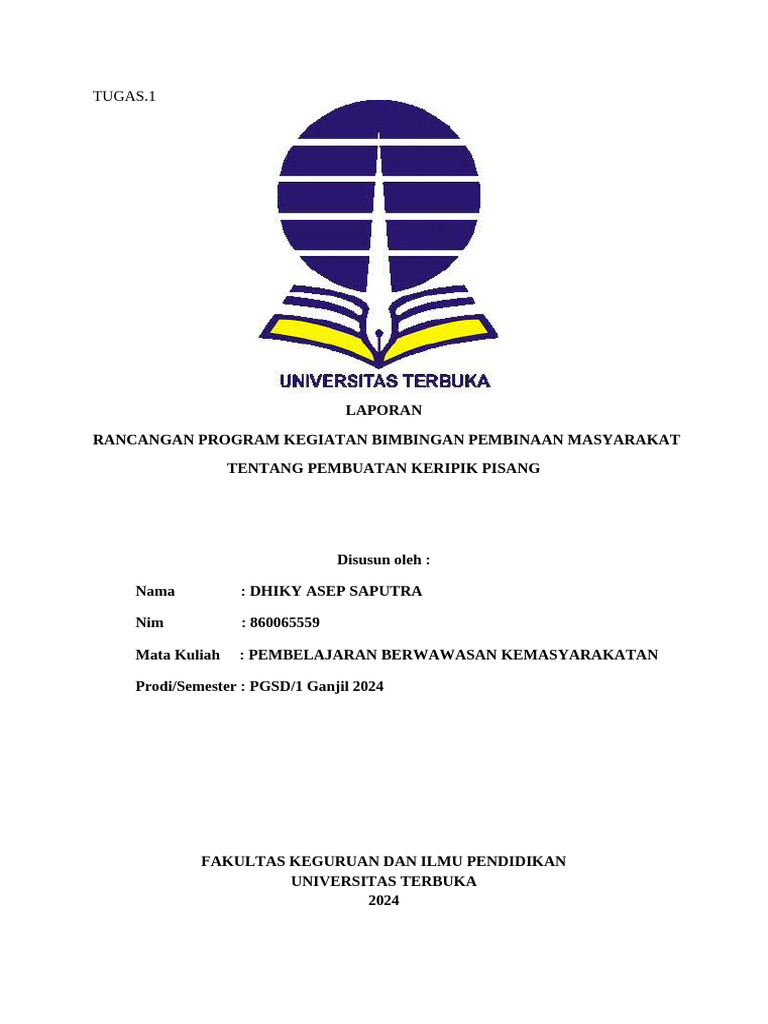 TUGAS.1

UNIVERSITAS TERBUKA

LAPORAN

RANCANGAN PROGRAM KEGIATAN BIMBINGAN PEMBINAAN MASYARAKAT

TENTANG PEMBUATAN KERIPIK PISANG

Disusun oleh :

Nama : DHIKY ASEP SAPUTRA

Nim : 860065559

Mata Kuliah : PEMBELAJARAN BERWAWASAN KEMASYARAKATAN

Prodi/Semester : PGSD/1 Ganjil 2024

FAKULTAS KEGURUAN DAN ILMU PENDIDIKAN
UNIVERSITAS TERBUKA
2024